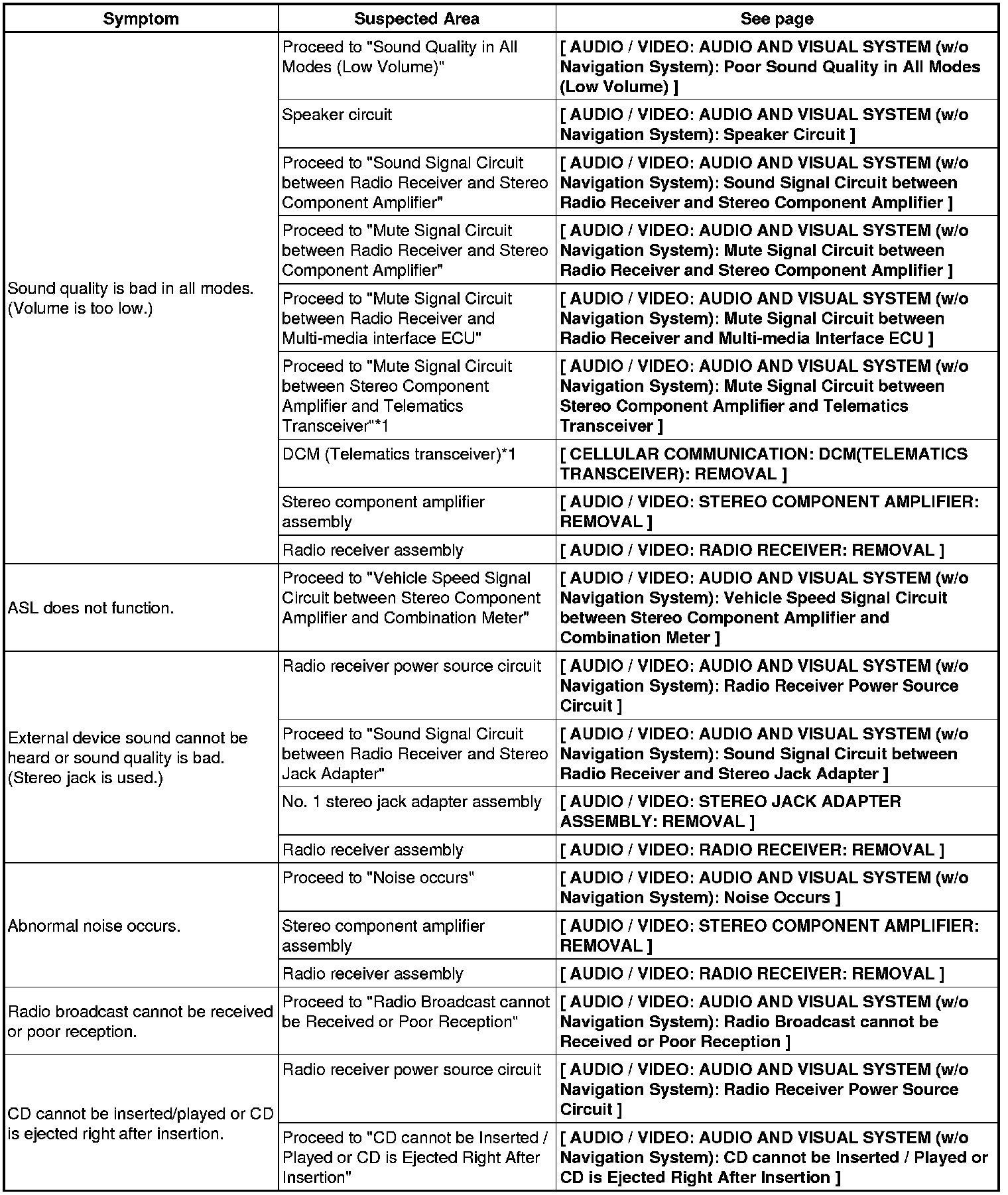 | Symptom | Suspected Area | See page |
|---|---|---|
| Sound quality is bad in all modes. (Volume is too low.) | Proceed to "Sound Quality in All Modes (Low Volume)" | [ AUDIO / VIDEO: AUDIO AND VISUAL SYSTEM (w/o Navigation System): Poor Sound Quality in All Modes (Low Volume) ] |
| | Speaker circuit | [ AUDIO / VIDEO: AUDIO AND VISUAL SYSTEM (w/o Navigation System): Speaker Circuit ] |
| | Proceed to "Sound Signal Circuit between Radio Receiver and Stereo Component Amplifier" | [ AUDIO / VIDEO: AUDIO AND VISUAL SYSTEM (w/o Navigation System): Sound Signal Circuit between Radio Receiver and Stereo Component Amplifier ] |
| | Proceed to "Mute Signal Circuit between Radio Receiver and Stereo Component Amplifier" | [ AUDIO / VIDEO: AUDIO AND VISUAL SYSTEM (w/o Navigation System): Mute Signal Circuit between Radio Receiver and Stereo Component Amplifier ] |
| | Proceed to "Mute Signal Circuit between Radio Receiver and Multi-media interface ECU" | [ AUDIO / VIDEO: AUDIO AND VISUAL SYSTEM (w/o Navigation System): Mute Signal Circuit between Radio Receiver and Multi-media Interface ECU ] |
| | Proceed to "Mute Signal Circuit between Stereo Component Amplifier and Telematics Transceiver"*1 | [ AUDIO / VIDEO: AUDIO AND VISUAL SYSTEM (w/o Navigation System): Mute Signal Circuit between Stereo Component Amplifier and Telematics Transceiver ] |
| | DCM (Telematics transceiver)*1 | [ CELLULAR COMMUNICATION: DCM(TELEMATICS TRANSCEIVER): REMOVAL ] |
| | Stereo component amplifier assembly | [ AUDIO / VIDEO: STEREO COMPONENT AMPLIFIER: REMOVAL ] |
| | Radio receiver assembly | [ AUDIO / VIDEO: RADIO RECEIVER: REMOVAL ] |
| ASL does not function. | Proceed to "Vehicle Speed Signal Circuit between Stereo Component Amplifier and Combination Meter" | [ AUDIO / VIDEO: AUDIO AND VISUAL SYSTEM (w/o Navigation System): Vehicle Speed Signal Circuit between Stereo Component Amplifier and Combination Meter ] |
| External device sound cannot be heard or sound quality is bad. (Stereo jack is used.) | Radio receiver power source circuit | [ AUDIO / VIDEO: AUDIO AND VISUAL SYSTEM (w/o Navigation System): Radio Receiver Power Source Circuit ] |
| | Proceed to "Sound Signal Circuit between Radio Receiver and Stereo Jack Adapter" | [ AUDIO / VIDEO: AUDIO AND VISUAL SYSTEM (w/o Navigation System): Sound Signal Circuit between Radio Receiver and Stereo Jack Adapter ] |
| | No. 1 stereo jack adapter assembly | [ AUDIO / VIDEO: STEREO JACK ADAPTER ASSEMBLY: REMOVAL ] |
| | Radio receiver assembly | [ AUDIO / VIDEO: RADIO RECEIVER: REMOVAL ] |
| Abnormal noise occurs. | Proceed to "Noise occurs" | [ AUDIO / VIDEO: AUDIO AND VISUAL SYSTEM (w/o Navigation System): Noise Occurs ] |
| | Stereo component amplifier assembly | [ AUDIO / VIDEO: STEREO COMPONENT AMPLIFIER: REMOVAL ] |
| | Radio receiver assembly | [ AUDIO / VIDEO: RADIO RECEIVER: REMOVAL ] |
| Radio broadcast cannot be received or poor reception. | Proceed to "Radio Broadcast cannot be Received or Poor Reception" | [ AUDIO / VIDEO: AUDIO AND VISUAL SYSTEM (w/o Navigation System): Radio Broadcast cannot be Received or Poor Reception ] |
| CD cannot be inserted/played or CD is ejected right after insertion. | Radio receiver power source circuit | [ AUDIO / VIDEO: AUDIO AND VISUAL SYSTEM (w/o Navigation System): Radio Receiver Power Source Circuit ] |
| | Proceed to "CD cannot be Inserted / Played or CD is Ejected Right After Insertion" | [ AUDIO / VIDEO: AUDIO AND VISUAL SYSTEM (w/o Navigation System): CD cannot be Inserted / Played or CD is Ejected Right After Insertion ] |